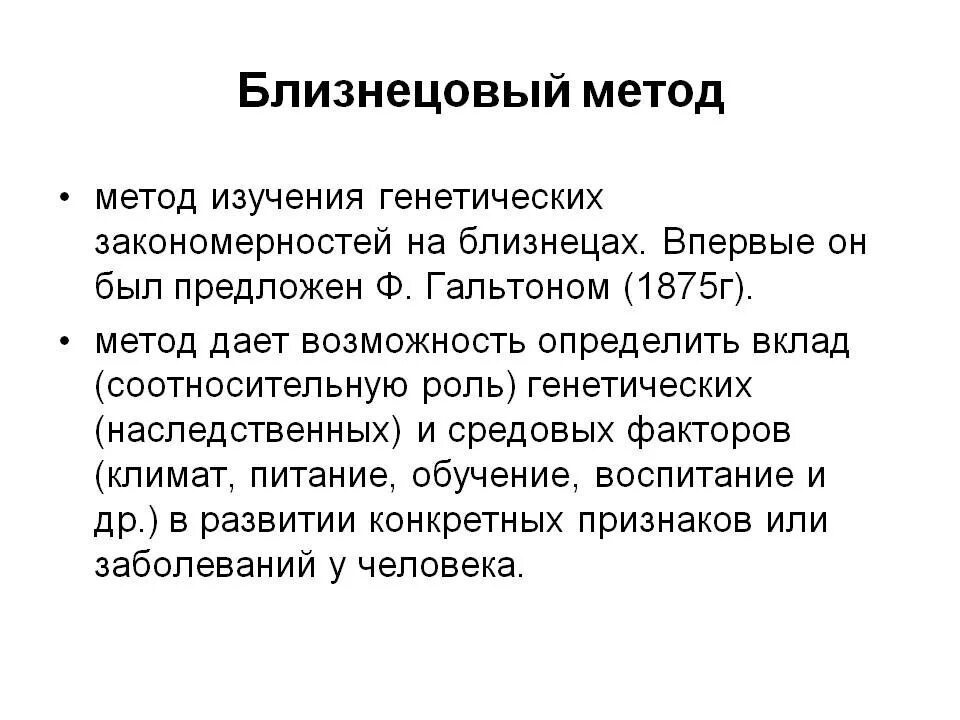 Близнецовый метод

• метод изучения генетических закономерностей на близнецах. Впервые он был предложен Ф. Гальтоном (1875г).

• метод дает возможность определить вклад (соотносительную роль) генетических (наследственных) и средовых факторов (климат, питание, обучение, воспитание и др.) в развитии конкретных признаков или заболеваний у человека.